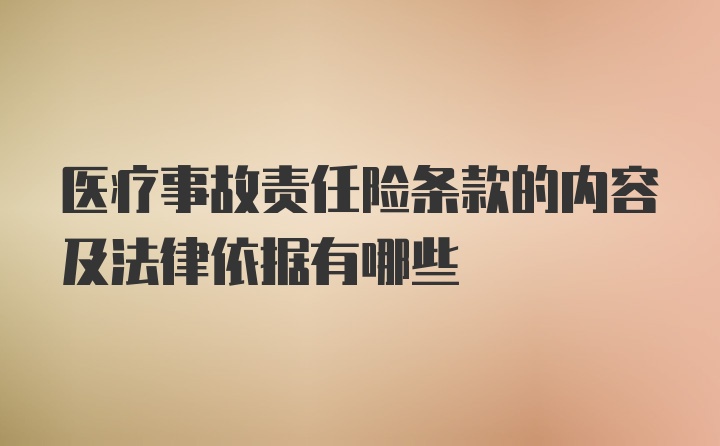 医疗事故责任险条款的内容及法律依据有哪些